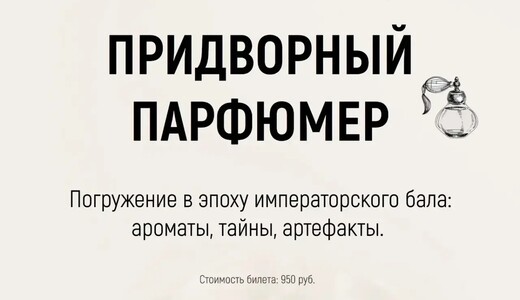 ПРИДВОРНЫЙ ПАРФЮМЕР

Погружение в эпоху императорского бала: ароматы, тайны, артефакты.

Стоимость билета: 950 руб.